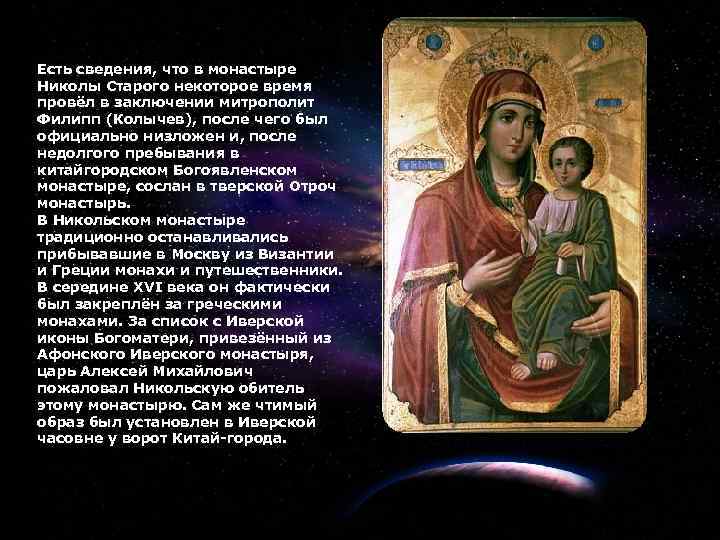 Есть сведения, что в монастыре Николы Старого некоторое время провёл в заключении митрополит Филипп (Колычев), после чего был официально низложен и, после недолгого пребывания в китайгородском Богоявленском монастыре, сослан в тверской Отроч монастырь.
В Никольском монастыре традиционно останавливались прибывавшие в Москву из Византии и Греции монахи и путешественники. В середине XVI века он фактически был закреплён за греческими монахами. За список с Иверской иконы Богоматери, привезённый из Афонского Иверского монастыря, царь Алексей Михайлович пожаловал Никольскую обитель этому монастырю. Сам же чтимый образ был установлен в Иверской часовне у ворот Китай-города.